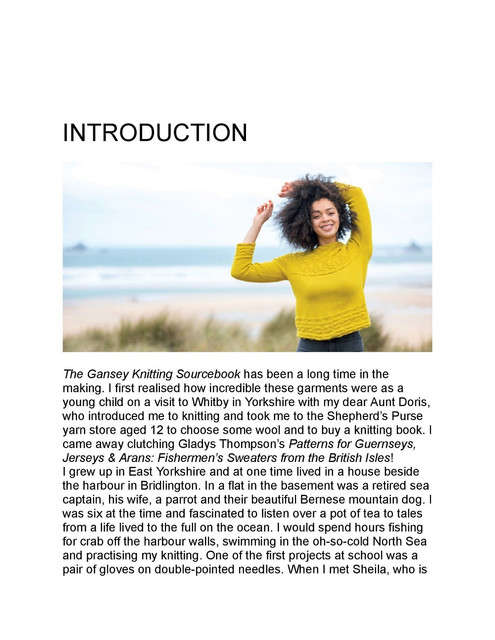 INTRODUCTION

The Gansey Knitting Sourcebook has been a long time in the making. I first realised how incredible these garments were as a young child on a visit to Whitby in Yorkshire with my dear Aunt Doris, who introduced me to knitting and took me to the Shepherd's Purse yarn store aged 12 to choose some wool and to buy a knitting book. I came away clutching Gladys Thompson's Patterns for Guernseys, Jerseys & Arans: Fishermen's Sweaters from the British Isles!
I grew up in East Yorkshire and at one time lived in a house beside the harbour in Bridlington. In a flat in the basement was a retired sea captain, his wife, a parrot and their beautiful Bernese mountain dog. I was six at the time and fascinated to listen over a pot of tea to tales from a life lived to the full on the ocean. I would spend hours fishing for crab off the harbour walls, swimming in the oh-so-cold North Sea and practising my knitting. One of the first projects at school was a pair of gloves on double-pointed needles. When I met Sheila, who is